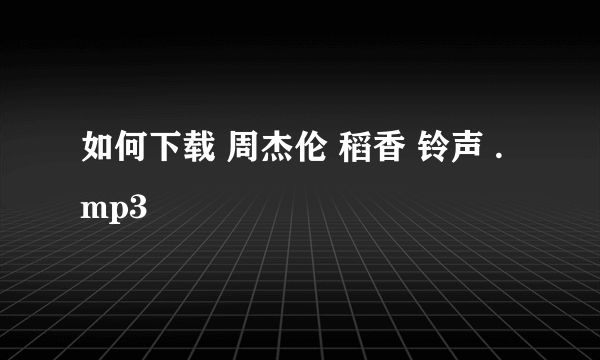 如何下载 周杰伦 稻香 铃声 .mp3